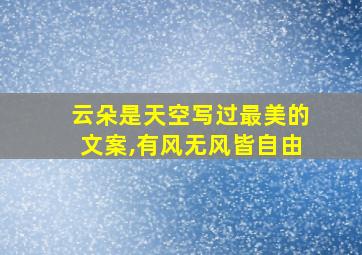 云朵是天空写过最美的文案,有风无风皆自由